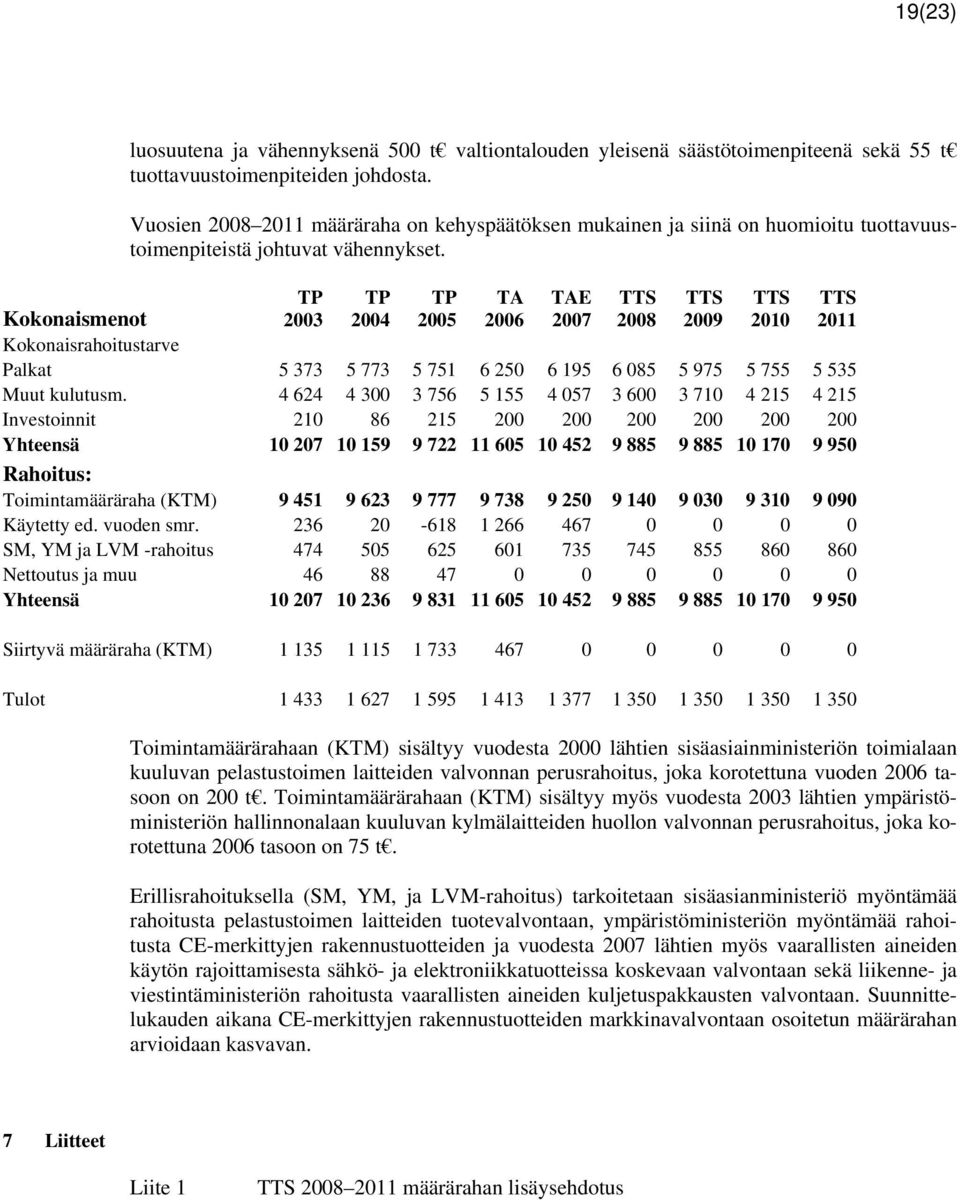 19(23)

luosuutena ja vähennyksenä 500 t€ valtiontalouden yleisenä säästötoimenpiteenä sekä 55 t€ tuottavuustoimenpiteiden johdosta.

Vuosien 2008–2011 määräraha on kehyspäätöksen mukainen ja siinä on huomioitu tuottavuustoimenpiteistä johtuvat vähennykset.

| Kokonaismenot | TP 2003 | TP 2004 | TP 2005 | TA 2006 | TAE 2007 | TTS 2008 | TTS 2009 | TTS 2010 | TTS 2011 |
|---|---|---|---|---|---|---|---|---|---|
| Kokonaisrahoitustarve | | | | | | | | | |
| Palkat | 5 373 | 5 773 | 5 751 | 6 250 | 6 195 | 6 085 | 5 975 | 5 755 | 5 535 |
| Muut kulutusm. | 4 624 | 4 300 | 3 756 | 5 155 | 4 057 | 3 600 | 3 710 | 4 215 | 4 215 |
| Investoinnit | 210 | 86 | 215 | 200 | 200 | 200 | 200 | 200 | 200 |
| Yhteensä | 10 207 | 10 159 | 9 722 | 11 605 | 10 452 | 9 885 | 9 885 | 10 170 | 9 950 |
| Rahoitus: | | | | | | | | | |
| Toimintamääräraha (KTM) | 9 451 | 9 623 | 9 777 | 9 738 | 9 250 | 9 140 | 9 030 | 9 310 | 9 090 |
| Käytetty ed. vuoden smr. | 236 | 20 | -618 | 1 266 | 467 | 0 | 0 | 0 | 0 |
| SM, YM ja LVM -rahoitus | 474 | 505 | 625 | 601 | 735 | 745 | 855 | 860 | 860 |
| Nettoutus ja muu | 46 | 88 | 47 | 0 | 0 | 0 | 0 | 0 | 0 |
| Yhteensä | 10 207 | 10 236 | 9 831 | 11 605 | 10 452 | 9 885 | 9 885 | 10 170 | 9 950 |
| Siirtyvä määräraha (KTM) | 1 135 | 1 115 | 1 733 | 467 | 0 | 0 | 0 | 0 | 0 |
| Tulot | 1 433 | 1 627 | 1 595 | 1 413 | 1 377 | 1 350 | 1 350 | 1 350 | 1 350 |

Toimintamäärärahaan (KTM) sisältyy vuodesta 2000 lähtien sisäasiainministeriön toimialaan kuuluvan pelastustoimen laitteiden valvonnan perusrahoitus, joka korotettuna vuoden 2006 tasoon on 200 t€. Toimintamäärärahaan (KTM) sisältyy myös vuodesta 2003 lähtien ympäristöministeriön hallinnonalaan kuuluvan kylmälaitteiden huollon valvonnan perusrahoitus, joka korotettuna 2006 tasoon on 75 t€.

Erillisrahoituksella (SM, YM, ja LVM-rahoitus) tarkoitetaan sisäasianministeriö myöntämää rahoitusta pelastustoimen laitteiden tuotevalvontaan, ympäristöministeriön myöntämää rahoitusta CE-merkittyjen rakennustuotteiden ja vuodesta 2007 lähtien myös vaarallisten aineiden käytön rajoittamisesta sähkö- ja elektroniikkatuotteissa koskevaan valvontaan sekä liikenne- ja viestintäministeriön rahoitusta vaarallisten aineiden kuljetuspakkausten valvontaan. Suunnittelukauden aikana CE-merkittyjen rakennustuotteiden markkinavalvontaan osoitetun määrärahan arvioidaan kasvavan.

7 Liitteet

Liite 1 TTS 2008–2011 määrärahan lisäysehdotus